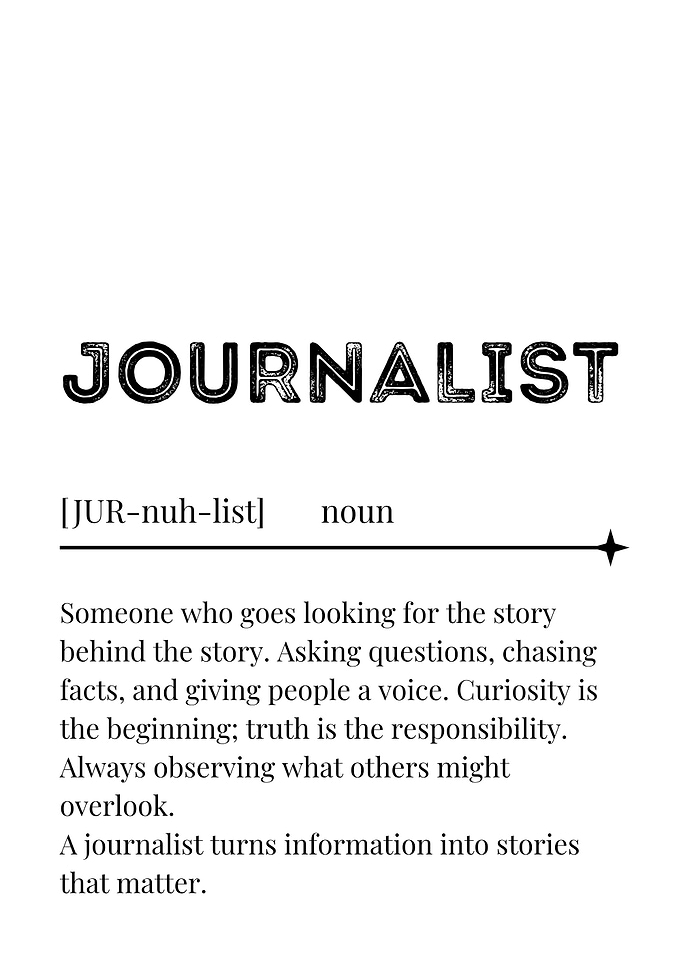 JOURNALIST

[JUR-nuh-list] noun

Someone who goes looking for the story behind the story. Asking questions, chasing facts, and giving people a voice. Curiosity is the beginning; truth is the responsibility. Always observing what others might overlook.
A journalist turns information into stories that matter.